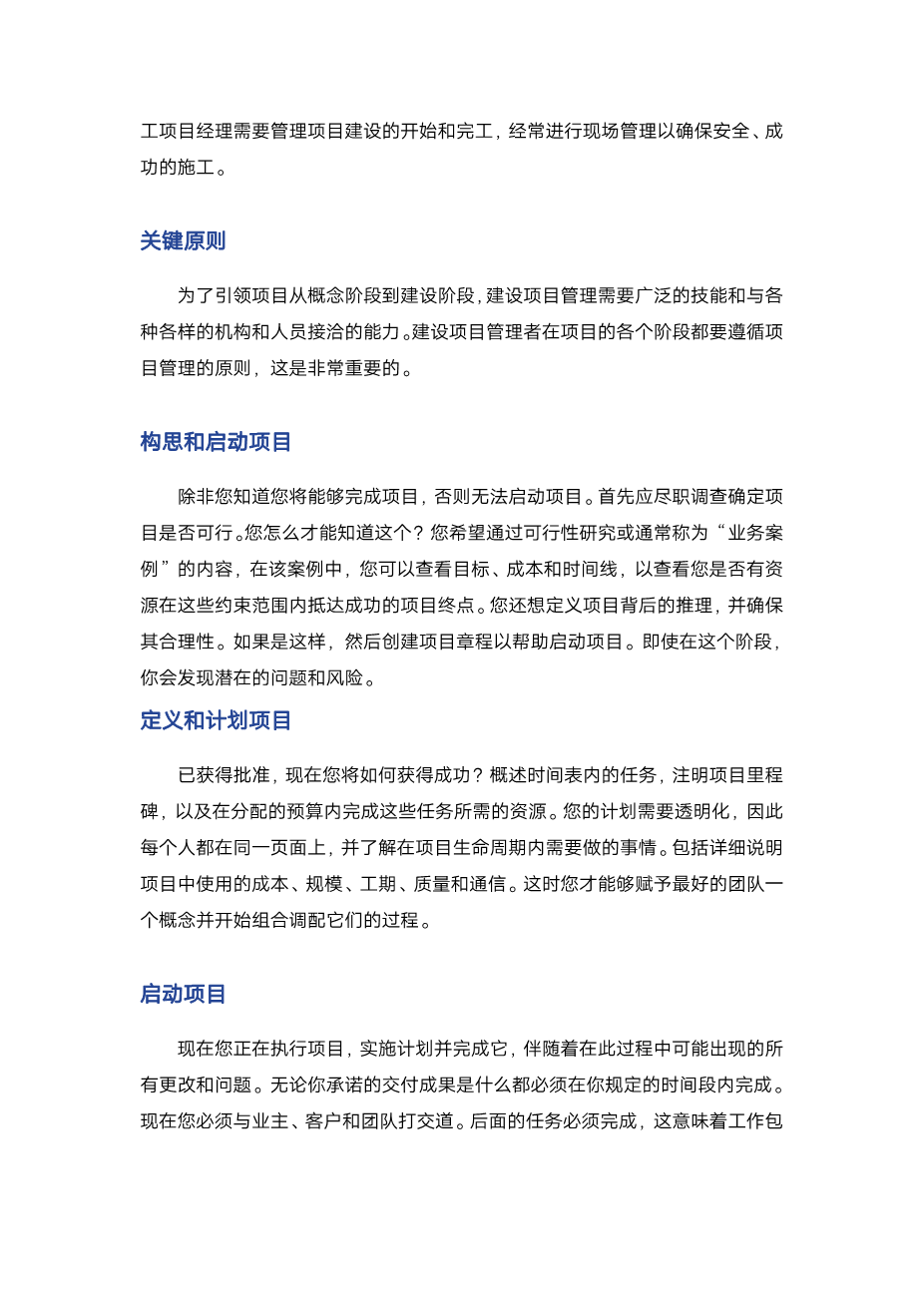 工项目经理需要管理项目建设的开始和完工，经常进行现场管理以确保安全、成功的施工。

关键原则

为了引领项目从概念阶段到建设阶段，建设项目管理需要广泛的技能和与各种各样的机构和人员接洽的能力。建设项目管理者在项目的各个阶段都要遵循项目管理的原则，这是非常重要的。

构思和启动项目

除非您知道您将能够完成项目，否则无法启动项目。首先应尽职调查确定项目是否可行。您怎么才能知道这个？您希望通过可行性研究或通常称为“业务案例”的内容，在该案例中，您可以查看目标、成本和时间线，以查看您是否有资源在这些约束范围内抵达成功的项目终点。您还想定义项目背后的推理，并确保其合理性。如果是这样，然后创建项目章程以帮助启动项目。即使在这个阶段，你会发现潜在的问题和风险。

定义和计划项目

已获得批准，现在您将如何获得成功？概述时间表内的任务，注明项目里程碑，以及在分配的预算内完成这些任务所需的资源。您的计划需要透明化，因此每个人都在同一页面上，并了解在项目生命周期内需要做的事情。包括详细说明项目中使用的成本、规模、工期、质量和通信。这时您才能够赋予最好的团队一个概念并开始组合调配它们的过程。

启动项目

现在您正在执行项目，实施计划并完成它，伴随着在此过程中可能出现的所有更改和问题。无论你承诺的交付成果是什么都必须在你规定的时间段内完成。现在您必须与业主、客户和团队打交道。后面的任务必须完成，这意味着工作包